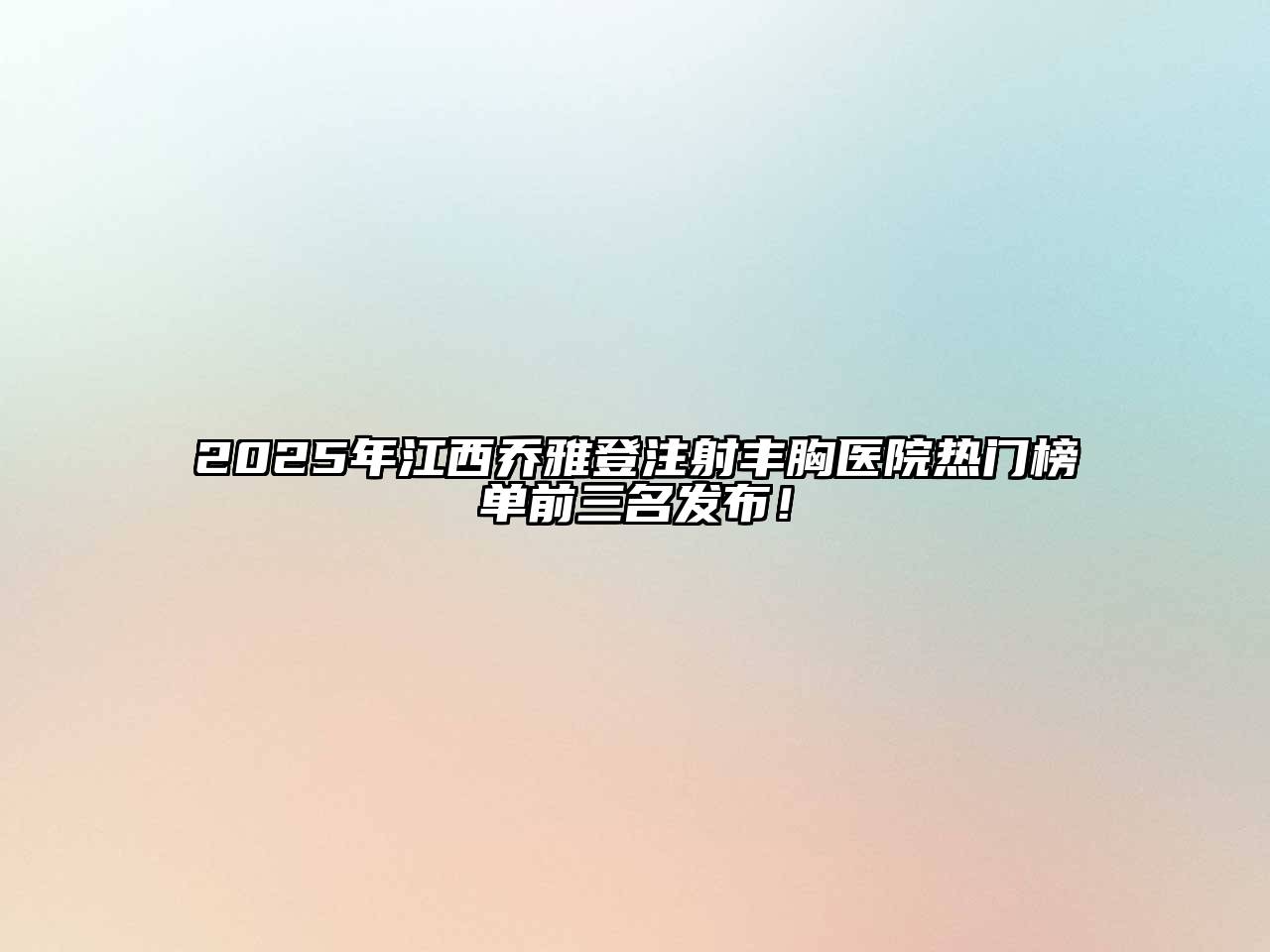 2025年江西乔雅登注射丰胸医院热门榜单前三名发布！